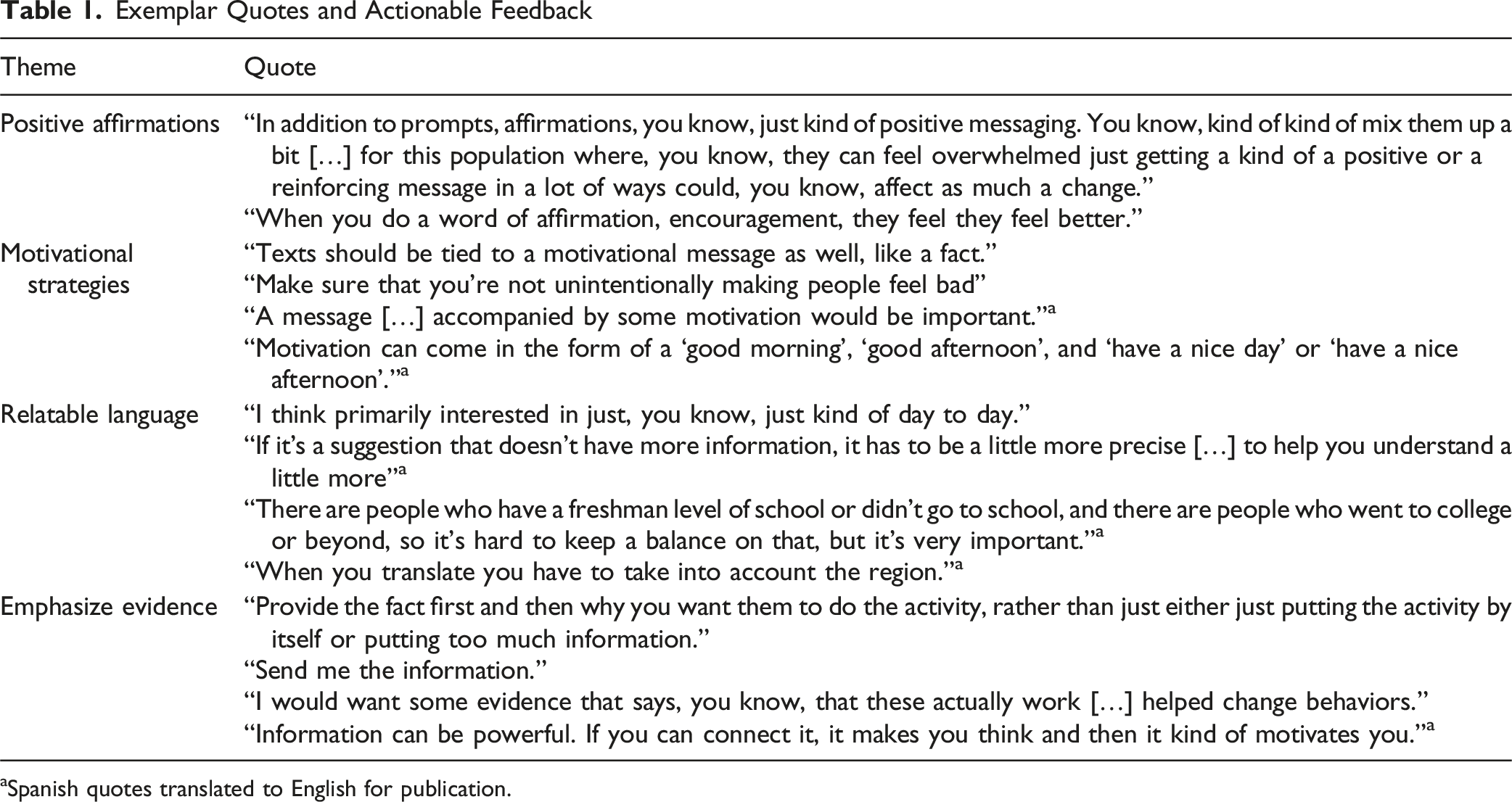 Table 1. Exemplar Quotes and Actionable Feedback

| Theme | Quote |
|---|---|
| Positive affirmations | "In addition to prompts, affirmations, you know, just kind of positive messaging. You know, kind of kind of mix them up a bit […] for this population where, you know, they can feel overwhelmed just getting a kind of a positive or a reinforcing message in a lot of ways could, you know, affect as much a change." |
| | "When you do a word of affirmation, encouragement, they feel they feel better." |
| Motivational strategies | "Texts should be tied to a motivational message as well, like a fact." |
| | "Make sure that you're not unintentionally making people feel bad" |
| | "A message […] accompanied by some motivation would be important."$^{a}$ |
| | "Motivation can come in the form of a 'good morning', 'good afternoon', and 'have a nice day' or 'have a nice afternoon'."$^{a}$ |
| Relatable language | "I think primarily interested in just, you know, just kind of day to day." |
| | "If it's a suggestion that doesn't have more information, it has to be a little more precise […] to help you understand a little more"$^{a}$ |
| | "There are people who have a freshman level of school or didn't go to school, and there are people who went to college or beyond, so it's hard to keep a balance on that, but it's very important."$^{a}$ |
| | "When you translate you have to take into account the region."$^{a}$ |
| Emphasize evidence | "Provide the fact first and then why you want them to do the activity, rather than just either just putting the activity by itself or putting too much information." |
| | "Send me the information." |
| | "I would want some evidence that says, you know, that these actually work […] helped change behaviors." |
| | "Information can be powerful. If you can connect it, it makes you think and then it kind of motivates you."$^{a}$ |

$^{a}$Spanish quotes translated to English for publication.